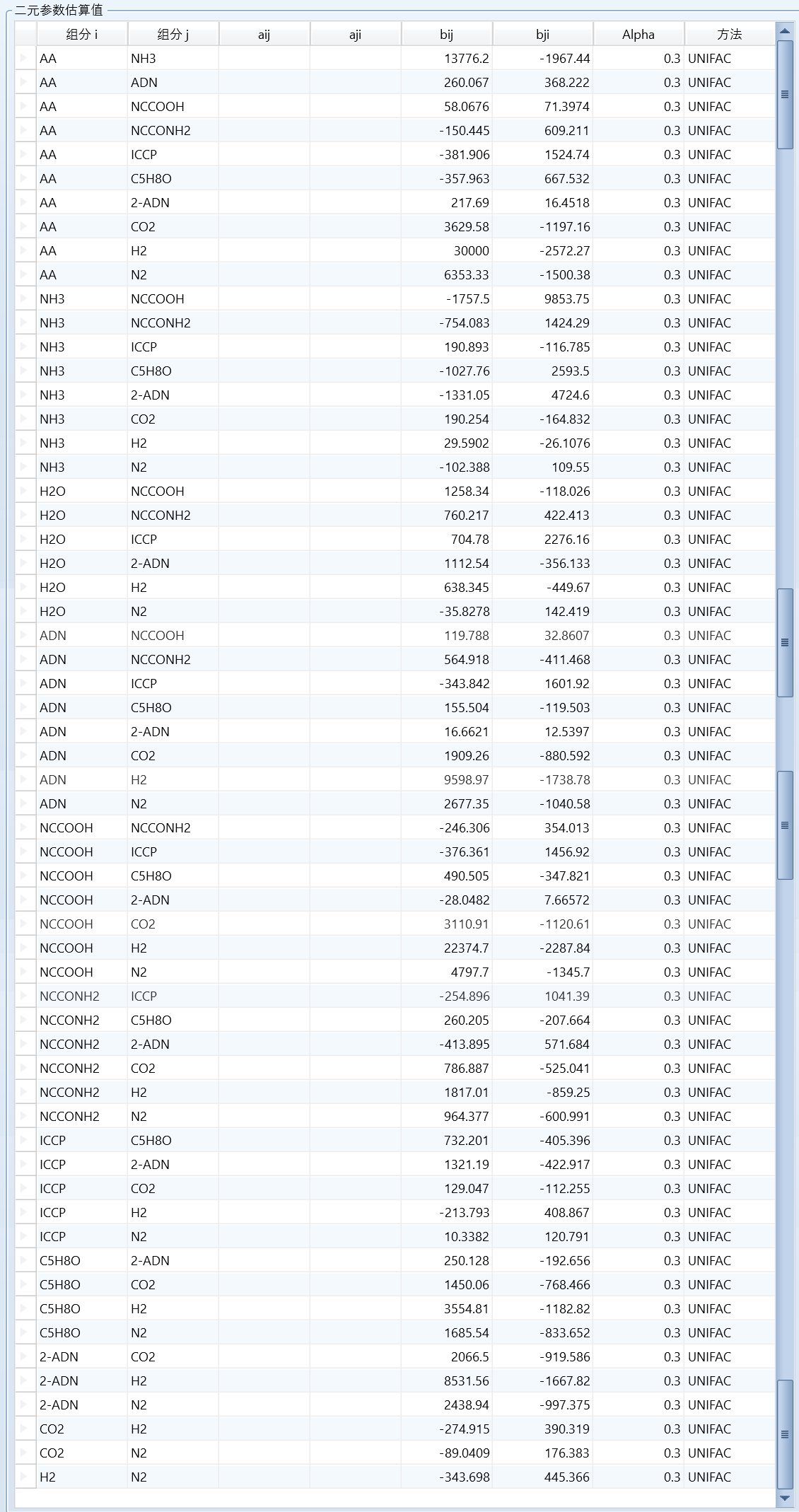 二元参数估算值

| 组分 i | 组分 j | aij | aji | bij | bji | Alpha | 方法 |
|---|---|---|---|---|---|---|---|
| AA | NH3 | | | 13776.2 | -1967.44 | 0.3 | UNIFAC |
| AA | ADN | | | 260.067 | 368.222 | 0.3 | UNIFAC |
| AA | NCCOOH | | | 58.0676 | 71.3974 | 0.3 | UNIFAC |
| AA | NCCONH2 | | | -150.445 | 609.211 | 0.3 | UNIFAC |
| AA | ICCP | | | -381.906 | 1524.74 | 0.3 | UNIFAC |
| AA | C5H8O | | | -357.963 | 667.532 | 0.3 | UNIFAC |
| AA | 2-ADN | | | 217.69 | 16.4518 | 0.3 | UNIFAC |
| AA | CO2 | | | 3629.58 | -1197.16 | 0.3 | UNIFAC |
| AA | H2 | | | 30000 | -2572.27 | 0.3 | UNIFAC |
| AA | N2 | | | 6353.33 | -1500.38 | 0.3 | UNIFAC |
| NH3 | NCCOOH | | | -1757.5 | 9853.75 | 0.3 | UNIFAC |
| NH3 | NCCONH2 | | | -754.083 | 1424.29 | 0.3 | UNIFAC |
| NH3 | ICCP | | | 190.893 | -116.785 | 0.3 | UNIFAC |
| NH3 | C5H8O | | | -1027.76 | 2593.5 | 0.3 | UNIFAC |
| NH3 | 2-ADN | | | -1331.05 | 4724.6 | 0.3 | UNIFAC |
| NH3 | CO2 | | | 190.254 | -164.832 | 0.3 | UNIFAC |
| NH3 | H2 | | | 29.5902 | -26.1076 | 0.3 | UNIFAC |
| NH3 | N2 | | | -102.388 | 109.55 | 0.3 | UNIFAC |
| H2O | NCCOOH | | | 1258.34 | -118.026 | 0.3 | UNIFAC |
| H2O | NCCONH2 | | | 760.217 | 422.413 | 0.3 | UNIFAC |
| H2O | ICCP | | | 704.78 | 2276.16 | 0.3 | UNIFAC |
| H2O | 2-ADN | | | 1112.54 | -356.133 | 0.3 | UNIFAC |
| H2O | H2 | | | 638.345 | -449.67 | 0.3 | UNIFAC |
| H2O | N2 | | | -35.8278 | 142.419 | 0.3 | UNIFAC |
| ADN | NCCOOH | | | 119.788 | 32.8607 | 0.3 | UNIFAC |
| ADN | NCCONH2 | | | 564.918 | -411.468 | 0.3 | UNIFAC |
| ADN | ICCP | | | -343.842 | 1601.92 | 0.3 | UNIFAC |
| ADN | C5H8O | | | 155.504 | -119.503 | 0.3 | UNIFAC |
| ADN | 2-ADN | | | 16.6621 | 12.5397 | 0.3 | UNIFAC |
| ADN | CO2 | | | 1909.26 | -880.592 | 0.3 | UNIFAC |
| ADN | H2 | | | 9598.97 | -1738.78 | 0.3 | UNIFAC |
| ADN | N2 | | | 2677.35 | -1040.58 | 0.3 | UNIFAC |
| NCCOOH | NCCONH2 | | | -246.306 | 354.013 | 0.3 | UNIFAC |
| NCCOOH | ICCP | | | -376.361 | 1456.92 | 0.3 | UNIFAC |
| NCCOOH | C5H8O | | | 490.505 | -347.821 | 0.3 | UNIFAC |
| NCCOOH | 2-ADN | | | -28.0482 | 7.66572 | 0.3 | UNIFAC |
| NCCOOH | CO2 | | | 3110.91 | -1120.61 | 0.3 | UNIFAC |
| NCCOOH | H2 | | | 22374.7 | -2287.84 | 0.3 | UNIFAC |
| NCCOOH | N2 | | | 4797.7 | -1345.7 | 0.3 | UNIFAC |
| NCCONH2 | ICCP | | | -254.896 | 1041.39 | 0.3 | UNIFAC |
| NCCONH2 | C5H8O | | | 260.205 | -207.664 | 0.3 | UNIFAC |
| NCCONH2 | 2-ADN | | | -413.895 | 571.684 | 0.3 | UNIFAC |
| NCCONH2 | CO2 | | | 786.887 | -525.041 | 0.3 | UNIFAC |
| NCCONH2 | H2 | | | 1817.01 | -859.25 | 0.3 | UNIFAC |
| NCCONH2 | N2 | | | 964.377 | -600.991 | 0.3 | UNIFAC |
| ICCP | C5H8O | | | 732.201 | -405.396 | 0.3 | UNIFAC |
| ICCP | 2-ADN | | | 1321.19 | -422.917 | 0.3 | UNIFAC |
| ICCP | CO2 | | | 129.047 | -112.255 | 0.3 | UNIFAC |
| ICCP | H2 | | | -213.793 | 408.867 | 0.3 | UNIFAC |
| ICCP | N2 | | | 10.3382 | 120.791 | 0.3 | UNIFAC |
| C5H8O | 2-ADN | | | 250.128 | -192.656 | 0.3 | UNIFAC |
| C5H8O | CO2 | | | 1450.06 | -768.466 | 0.3 | UNIFAC |
| C5H8O | H2 | | | 3554.81 | -1182.82 | 0.3 | UNIFAC |
| C5H8O | N2 | | | 1685.54 | -833.652 | 0.3 | UNIFAC |
| 2-ADN | CO2 | | | 2066.5 | -919.586 | 0.3 | UNIFAC |
| 2-ADN | H2 | | | 8531.56 | -1667.82 | 0.3 | UNIFAC |
| 2-ADN | N2 | | | 2438.94 | -997.375 | 0.3 | UNIFAC |
| CO2 | H2 | | | -274.915 | 390.319 | 0.3 | UNIFAC |
| CO2 | N2 | | | -89.0409 | 176.383 | 0.3 | UNIFAC |
| H2 | N2 | | | -343.698 | 445.366 | 0.3 | UNIFAC |